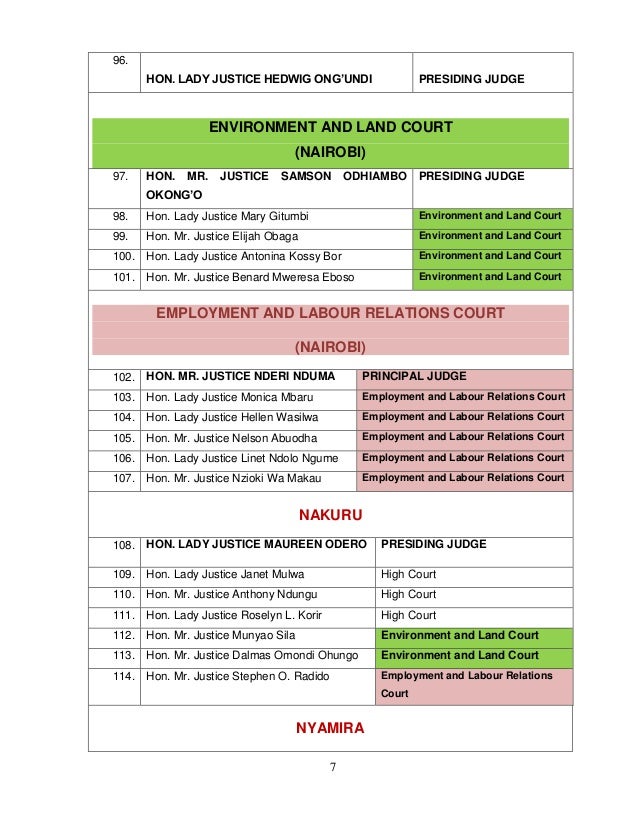 | 96. | HON. LADY JUSTICE HEDWIG ONG'UNDI | PRESIDING JUDGE |
|---|---|---|

ENVIRONMENT AND LAND COURT

(NAIROBI)

| 97. | HON. MR. JUSTICE SAMSON ODHIAMBO OKONG'O | PRESIDING JUDGE |
|---|---|---|
| 98. | Hon. Lady Justice Mary Gitumbi | Environment and Land Court |
| 99. | Hon. Mr. Justice Elijah Obaga | Environment and Land Court |
| 100. | Hon. Lady Justice Antonina Kossy Bor | Environment and Land Court |
| 101. | Hon. Mr. Justice Benard Mweresa Eboso | Environment and Land Court |

EMPLOYMENT AND LABOUR RELATIONS COURT

(NAIROBI)

| 102. | HON. MR. JUSTICE NDERI NDUMA | PRINCIPAL JUDGE |
|---|---|---|
| 103. | Hon. Lady Justice Monica Mbaru | Employment and Labour Relations Court |
| 104. | Hon. Lady Justice Hellen Wasilwa | Employment and Labour Relations Court |
| 105. | Hon. Mr. Justice Nelson Abuodha | Employment and Labour Relations Court |
| 106. | Hon. Lady Justice Linet Ndolo Ngume | Employment and Labour Relations Court |
| 107. | Hon. Mr. Justice Nzioki Wa Makau | Employment and Labour Relations Court |

NAKURU

| 108. | HON. LADY JUSTICE MAUREEN ODERO | PRESIDING JUDGE |
|---|---|---|
| 109. | Hon. Lady Justice Janet Mulwa | High Court |
| 110. | Hon. Mr. Justice Anthony Ndungu | High Court |
| 111. | Hon. Lady Justice Roselyn L. Korir | High Court |
| 112. | Hon. Mr. Justice Munyao Sila | Environment and Land Court |
| 113. | Hon. Mr. Justice Dalmas Omondi Ohungo | Environment and Land Court |
| 114. | Hon. Mr. Justice Stephen O. Radido | Employment and Labour Relations Court |

NYAMIRA

7